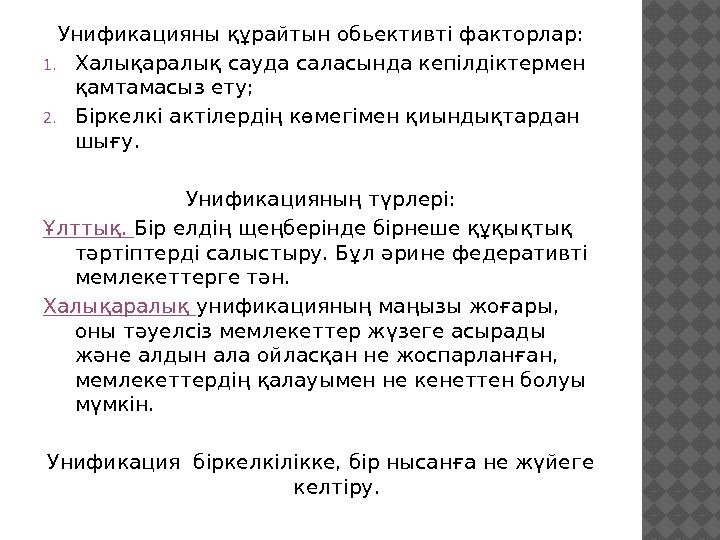 Унификацияны құрайтын обьективті факторлар:

1. Халықаралық сауда саласында кепілдіктермен қамтамасыз ету;
2. Біркелкі актілердің көмегімен қиындықтардан шығу.

Унификацияның түрлері:

Ұлттық. Бір елдің щеңберінде бірнеше құқықтық тәртіптерді салыстыру. Бұл әрине федеративті мемлекеттерге тән.

Халықаралық унификацияның маңызы жоғары, оны тәуелсіз мемлекеттер жүзеге асырады және алдын ала ойласқан не жоспарланған, мемлекеттердің қалауымен не кенеттен болуы мүмкін.

Унификация біркелкілікке, бір нысанға не жүйеге келтіру.